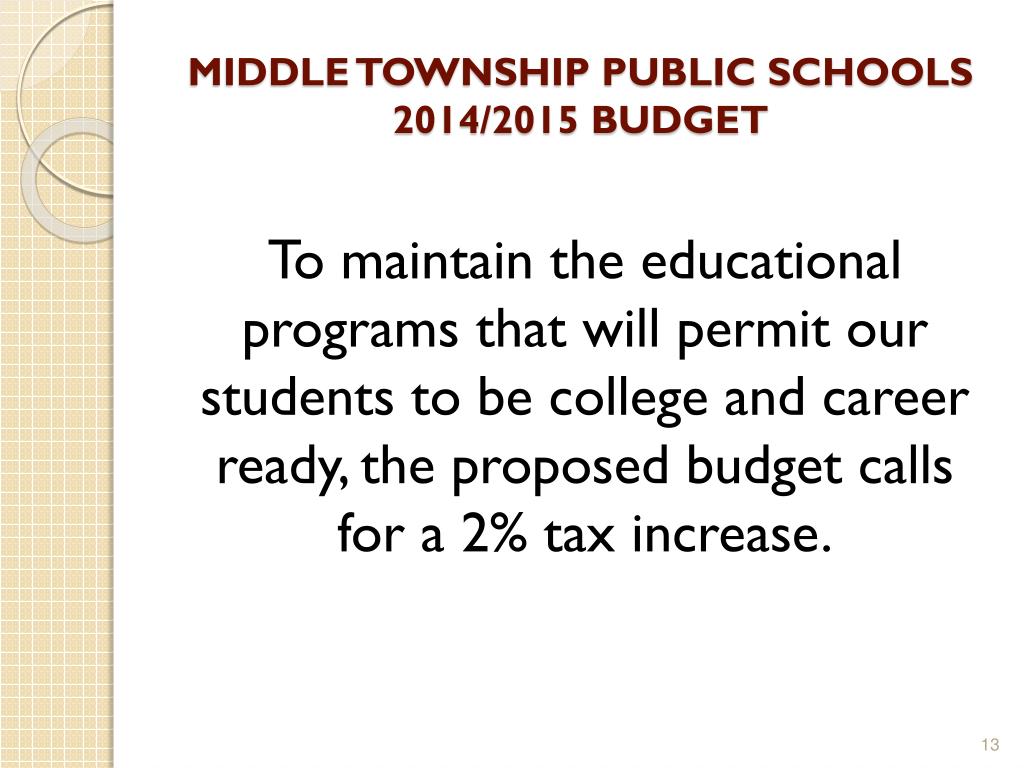 MIDDLE TOWNSHIP PUBLIC SCHOOLS
2014/2015 BUDGET

To maintain the educational programs that will permit our students to be college and career ready, the proposed budget calls for a 2% tax increase.

13